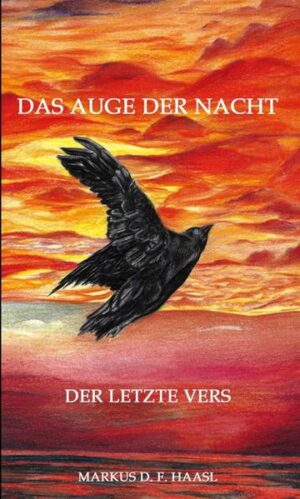 DAS AUGE DER NACHT

DER LETZTE VERS

MARKUS D. F. HAASL